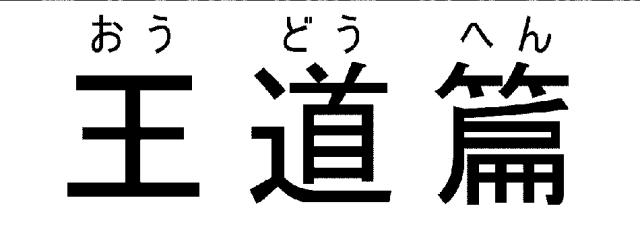 おう どう へん
王道篇